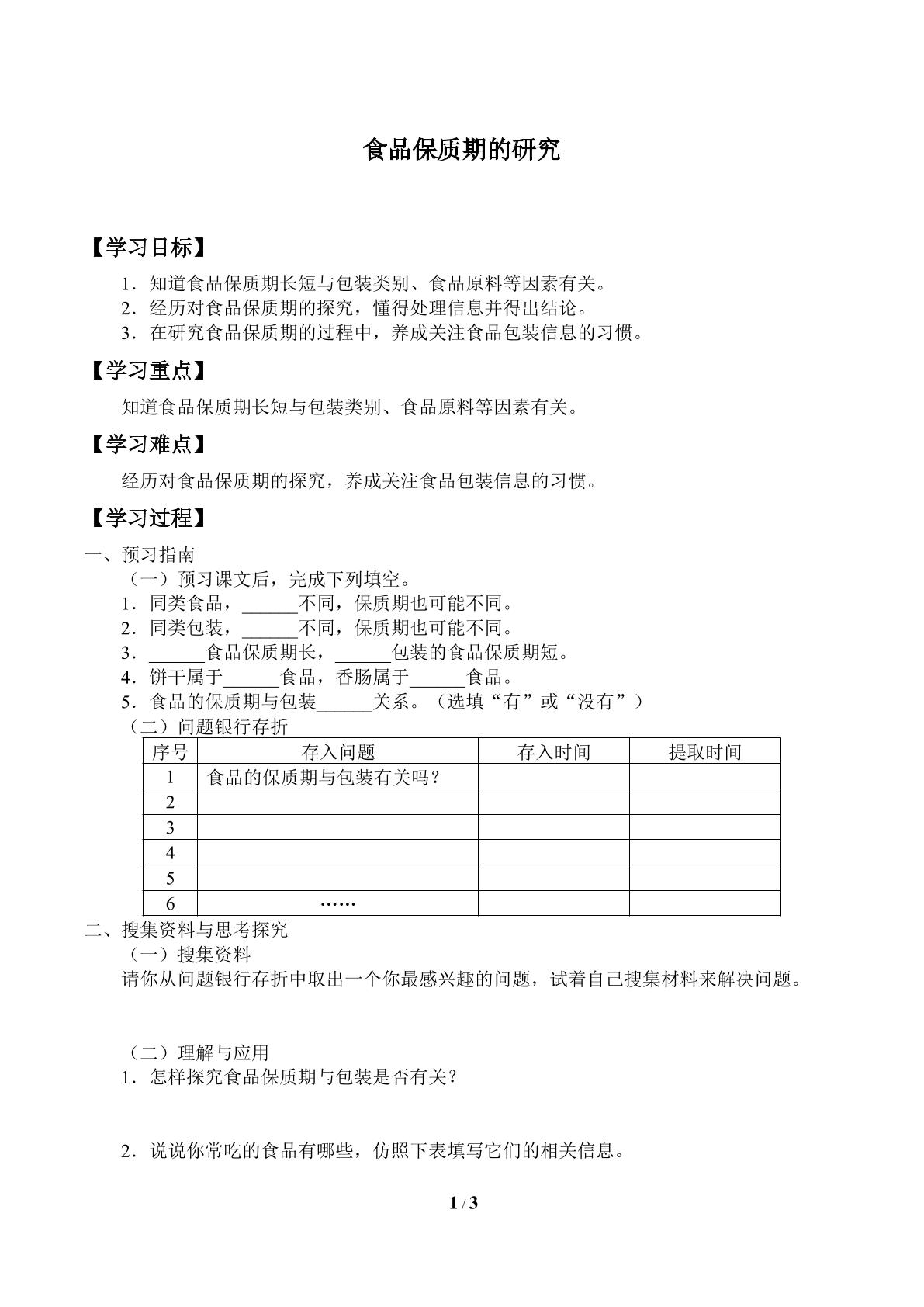 食品保质期的研究

【学习目标】

1．知道食品保质期长短与包装类别、食品原料等因素有关。
2．经历对食品保质期的探究，懂得处理信息并得出结论。
3．在研究食品保质期的过程中，养成关注食品包装信息的习惯。

【学习重点】

知道食品保质期长短与包装类别、食品原料等因素有关。

【学习难点】

经历对食品保质期的探究，养成关注食品包装信息的习惯。

【学习过程】

一、预习指南
（一）预习课文后，完成下列填空。
1．同类食品，____不同，保质期也可能不同。
2．同类包装，____不同，保质期也可能不同。
3．____食品保质期长，____包装的食品保质期短。
4．饼干属于____食品，香肠属于____食品。
5．食品的保质期与包装____关系。（选填“有”或“没有”）
（二）问题银行存折

| 序号 | 存入问题 | 存入时间 | 提取时间 |
|---|---|---|---|
| 1 | 食品的保质期与包装有关吗？ |  |  |
| 2 |  |  |  |
| 3 |  |  |  |
| 4 |  |  |  |
| 5 |  |  |  |
| 6 | …… |  |  |

二、搜集资料与思考探究
（一）搜集资料
请你从问题银行存折中取出一个你最感兴趣的问题，试着自己搜集材料来解决问题。

（二）理解与应用
1．怎样探究食品保质期与包装是否有关？

2．说说你常吃的食品有哪些，仿照下表填写它们的相关信息。

1 / 3